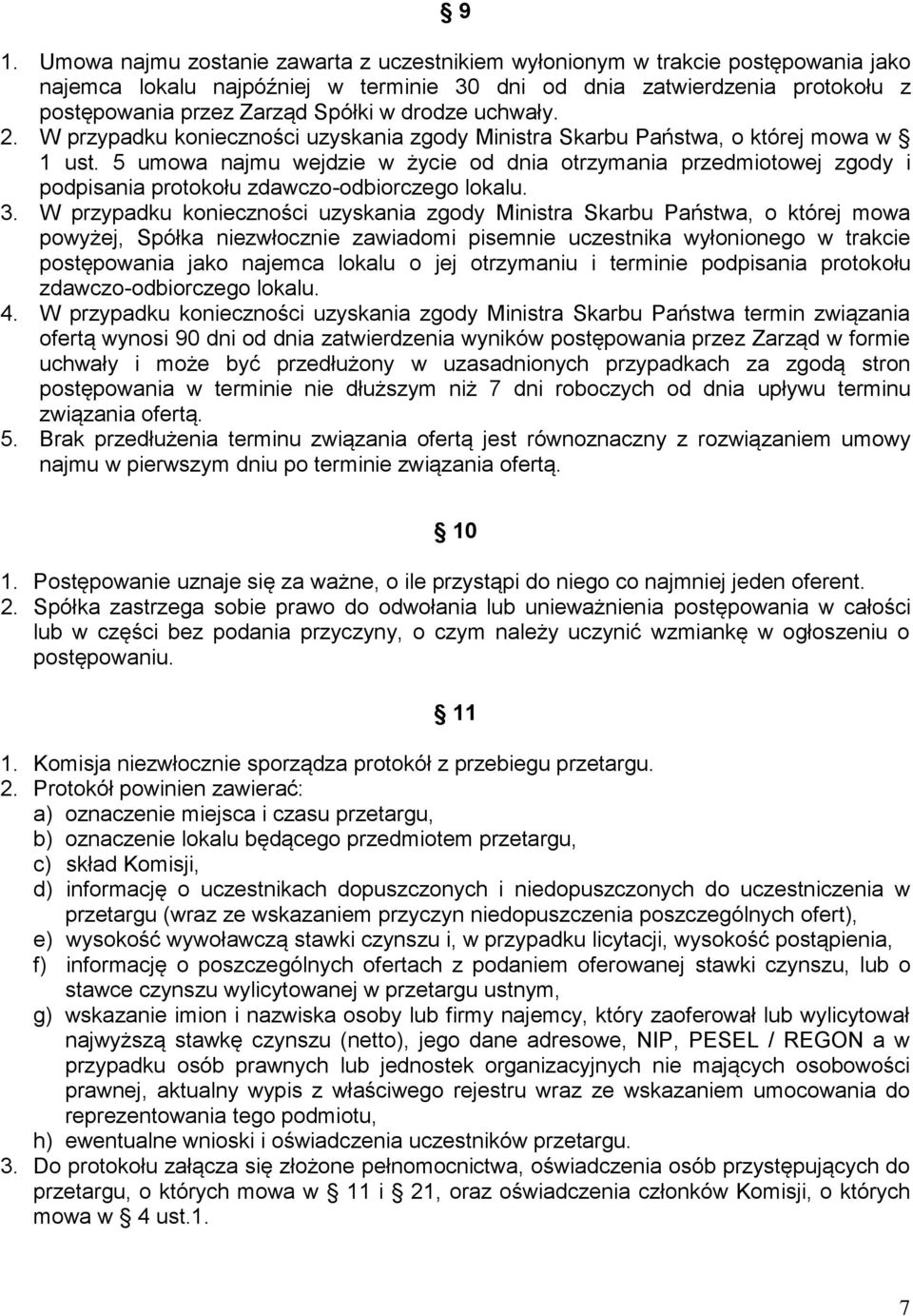 § 9

1. Umowa najmu zostanie zawarta z uczestnikiem wyłonionym w trakcie postępowania jako najemca lokalu najpóźniej w terminie 30 dni od dnia zatwierdzenia protokołu z postępowania przez Zarząd Spółki w drodze uchwały.
2. W przypadku konieczności uzyskania zgody Ministra Skarbu Państwa, o której mowa w § 1 ust. 5 umowa najmu wejdzie w życie od dnia otrzymania przedmiotowej zgody i podpisania protokołu zdawczo-odbiorczego lokalu.
3. W przypadku konieczności uzyskania zgody Ministra Skarbu Państwa, o której mowa powyżej, Spółka niezwłocznie zawiadomi pisemnie uczestnika wyłonionego w trakcie postępowania jako najemca lokalu o jej otrzymaniu i terminie podpisania protokołu zdawczo-odbiorczego lokalu.
4. W przypadku konieczności uzyskania zgody Ministra Skarbu Państwa termin związania ofertą wynosi 90 dni od dnia zatwierdzenia wyników postępowania przez Zarząd w formie uchwały i może być przedłużony w uzasadnionych przypadkach za zgodą stron postępowania w terminie nie dłuższym niż 7 dni roboczych od dnia upływu terminu związania ofertą.
5. Brak przedłużenia terminu związania ofertą jest równoznaczny z rozwiązaniem umowy najmu w pierwszym dniu po terminie związania ofertą.

§ 10

1. Postępowanie uznaje się za ważne, o ile przystąpi do niego co najmniej jeden oferent.
2. Spółka zastrzega sobie prawo do odwołania lub unieważnienia postępowania w całości lub w części bez podania przyczyny, o czym należy uczynić wzmiankę w ogłoszeniu o postępowaniu.

§ 11

1. Komisja niezwłocznie sporządza protokół z przebiegu przetargu.
2. Protokół powinien zawierać:
a) oznaczenie miejsca i czasu przetargu,
b) oznaczenie lokalu będącego przedmiotem przetargu,
c) skład Komisji,
d) informację o uczestnikach dopuszczonych i niedopuszczonych do uczestniczenia w przetargu (wraz ze wskazaniem przyczyn niedopuszczenia poszczególnych ofert),
e) wysokość wywoławczą stawki czynszu i, w przypadku licytacji, wysokość postąpienia,
f) informację o poszczególnych ofertach z podaniem oferowanej stawki czynszu, lub o stawce czynszu wylicytowanej w przetargu ustnym,
g) wskazanie imion i nazwiska osoby lub firmy najemcy, który zaoferował lub wylicytował najwyższą stawkę czynszu (netto), jego dane adresowe, NIP, PESEL / REGON a w przypadku osób prawnych lub jednostek organizacyjnych nie mających osobowości prawnej, aktualny wypis z właściwego rejestru wraz ze wskazaniem umocowania do reprezentowania tego podmiotu,
h) ewentualne wnioski i oświadczenia uczestników przetargu.
3. Do protokołu załącza się złożone pełnomocnictwa, oświadczenia osób przystępujących do przetargu, o których mowa w § 11 i 21, oraz oświadczenia członków Komisji, o których mowa w 4 ust.1.

7